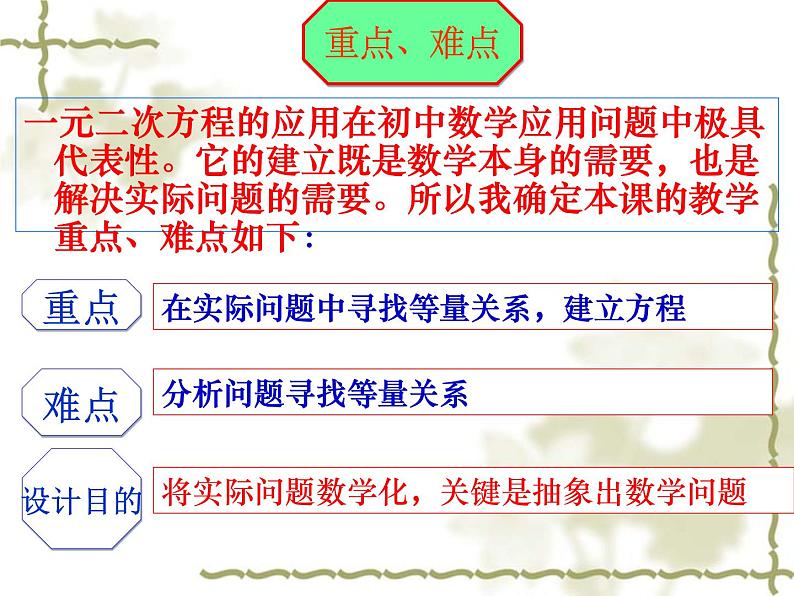 重点、难点

一元二次方程的应用在初中数学应用问题中极具代表性。它的建立既是数学本身的需要，也是解决实际问题的需要。所以我确定本课的教学重点、难点如下：

重点

在实际问题中寻找等量关系，建立方程

难点

分析问题寻找等量关系

设计目的

将实际问题数学化，关键是抽象出数学问题